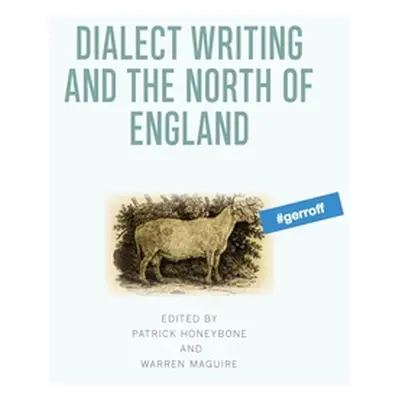 DIALECT WRITING AND THE NORTH OF ENGLAND

#gerroff

EDITED BY
PATRICK HONEYBONE
AND
WARREN MAGUIRE